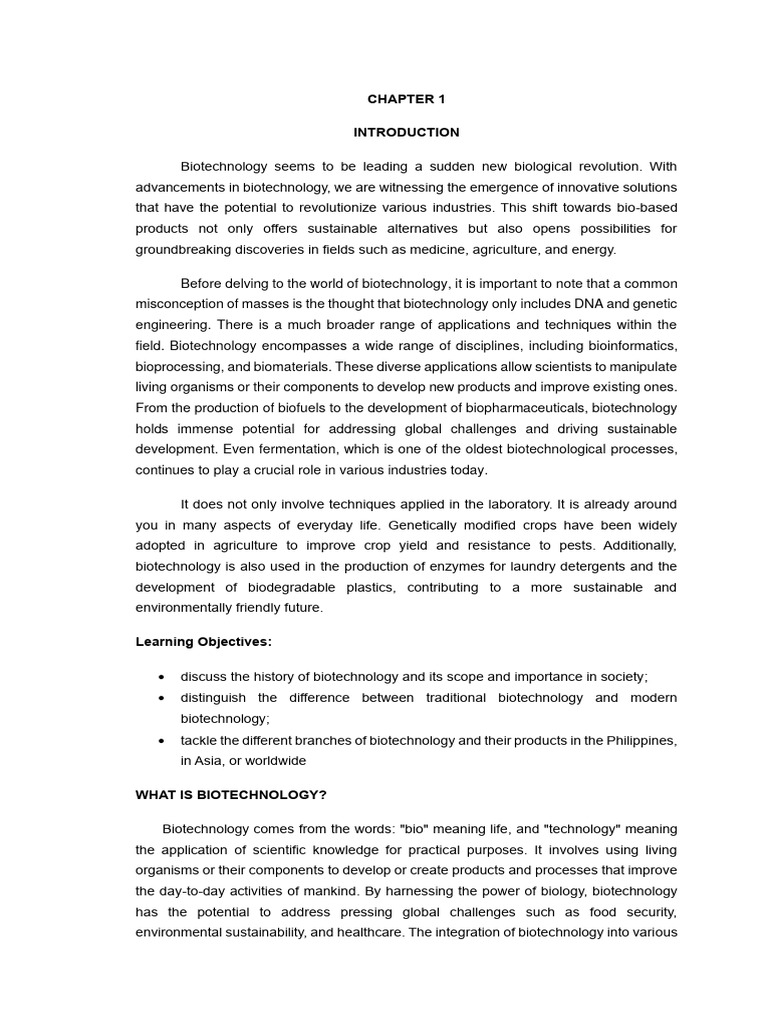 CHAPTER 1

INTRODUCTION

Biotechnology seems to be leading a sudden new biological revolution. With advancements in biotechnology, we are witnessing the emergence of innovative solutions that have the potential to revolutionize various industries. This shift towards bio-based products not only offers sustainable alternatives but also opens possibilities for groundbreaking discoveries in fields such as medicine, agriculture, and energy.

Before delving to the world of biotechnology, it is important to note that a common misconception of masses is the thought that biotechnology only includes DNA and genetic engineering. There is a much broader range of applications and techniques within the field. Biotechnology encompasses a wide range of disciplines, including bioinformatics, bioprocessing, and biomaterials. These diverse applications allow scientists to manipulate living organisms or their components to develop new products and improve existing ones. From the production of biofuels to the development of biopharmaceuticals, biotechnology holds immense potential for addressing global challenges and driving sustainable development. Even fermentation, which is one of the oldest biotechnological processes, continues to play a crucial role in various industries today.

It does not only involve techniques applied in the laboratory. It is already around you in many aspects of everyday life. Genetically modified crops have been widely adopted in agriculture to improve crop yield and resistance to pests. Additionally, biotechnology is also used in the production of enzymes for laundry detergents and the development of biodegradable plastics, contributing to a more sustainable and environmentally friendly future.

Learning Objectives:

• discuss the history of biotechnology and its scope and importance in society;
• distinguish the difference between traditional biotechnology and modern biotechnology;
• tackle the different branches of biotechnology and their products in the Philippines, in Asia, or worldwide

WHAT IS BIOTECHNOLOGY?

Biotechnology comes from the words: "bio" meaning life, and "technology" meaning the application of scientific knowledge for practical purposes. It involves using living organisms or their components to develop or create products and processes that improve the day-to-day activities of mankind. By harnessing the power of biology, biotechnology has the potential to address pressing global challenges such as food security, environmental sustainability, and healthcare. The integration of biotechnology into various